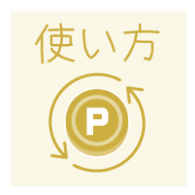 使い方

P